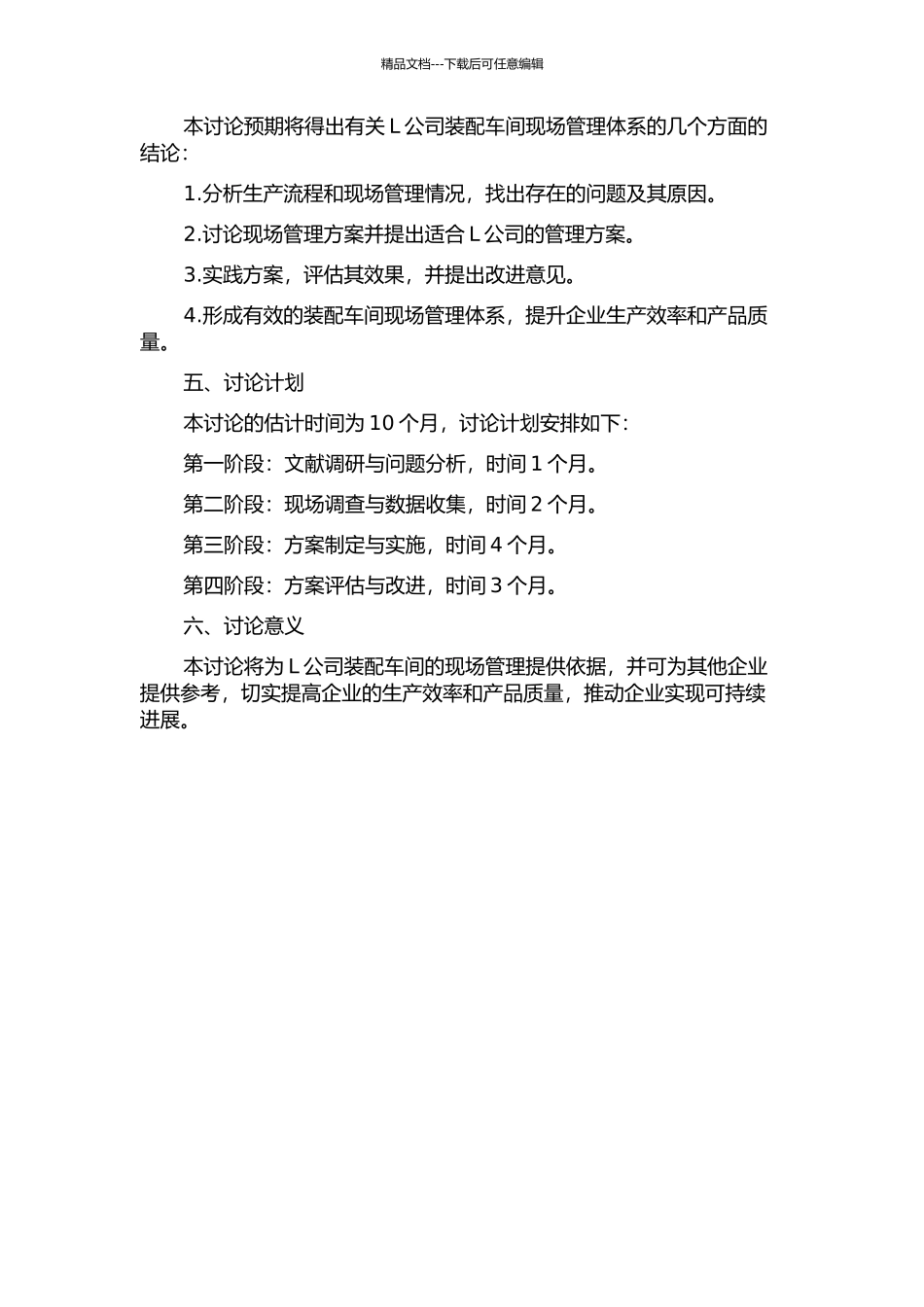 精品文档---下载后可任意编辑

本讨论预期将得出有关 L 公司装配车间现场管理体系的几个方面的结论：

1.分析生产流程和现场管理情况，找出存在的问题及其原因。

2.讨论现场管理方案并提出适合 L 公司的管理方案。

3.实践方案，评估其效果，并提出改进意见。

4.形成有效的装配车间现场管理体系，提升企业生产效率和产品质量。

五、讨论计划

本讨论的估计时间为 10 个月，讨论计划安排如下：

第一阶段：文献调研与问题分析，时间 1 个月。

第二阶段：现场调查与数据收集，时间 2 个月。

第三阶段：方案制定与实施，时间 4 个月。

第四阶段：方案评估与改进，时间 3 个月。

六、讨论意义

本讨论将为 L 公司装配车间的现场管理提供依据，并可为其他企业提供参考，切实提高企业的生产效率和产品质量，推动企业实现可持续进展。